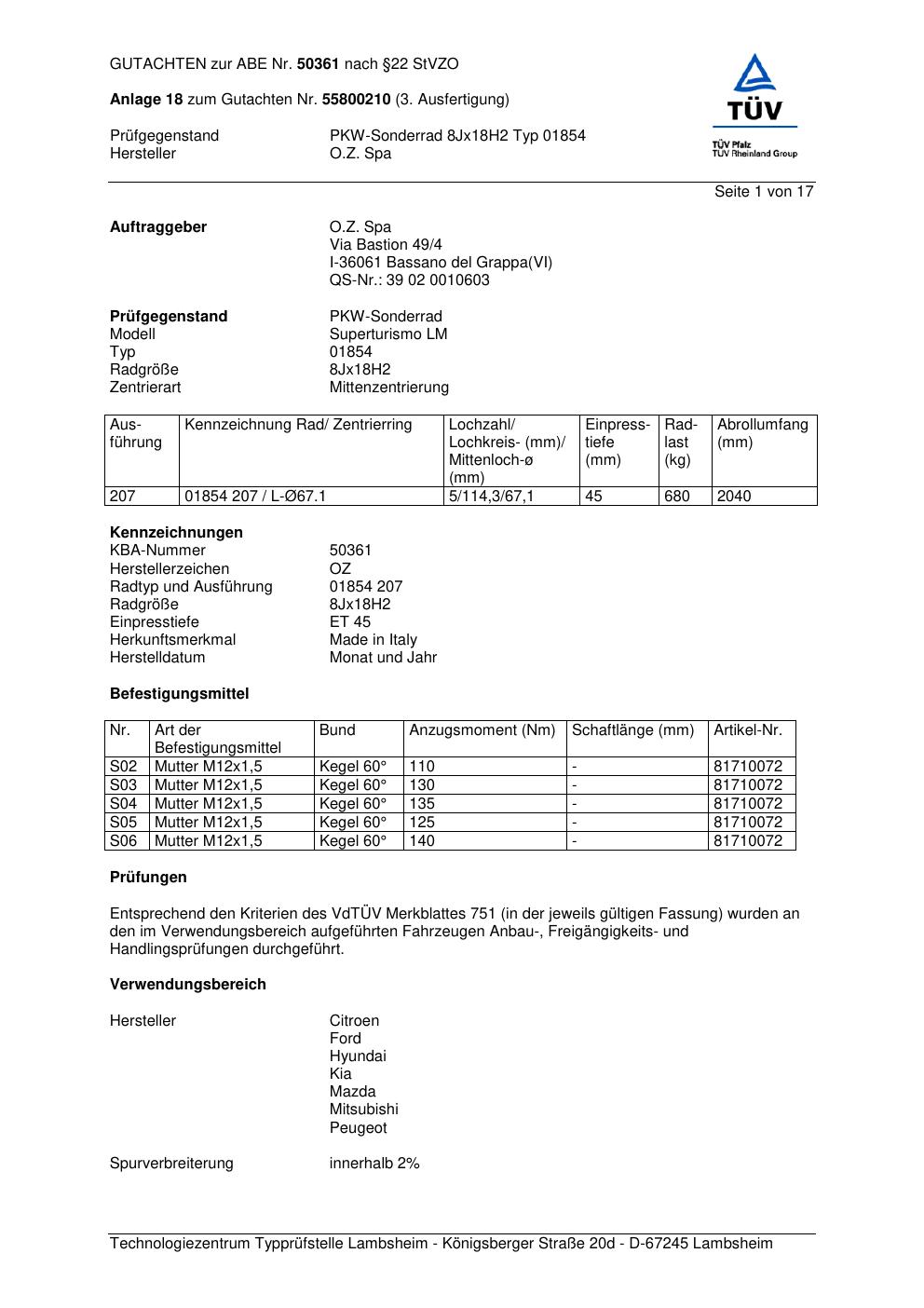 GUTACHTEN zur ABE Nr. 50361 nach §22 StVZO

Anlage 18 zum Gutachten Nr. 55800210 (3. Ausfertigung)

Prüfgegenstand PKW-Sonderrad 8Jx18H2 Typ 01854
Hersteller O.Z. Spa

TÜV
TÜV Pfalz
TÜV Rheinland Group

Seite 1 von 17

Auftraggeber O.Z. Spa
Via Bastion 49/4
I-36061 Bassano del Grappa(VI)
QS-Nr.: 39 02 0010603

Prüfgegenstand PKW-Sonderrad
Modell Superturismo LM
Typ 01854
Radgröße 8Jx18H2
Zentrierart Mittenzentrierung

| Ausführung | Kennzeichnung Rad/ Zentrierring | Lochzahl/ Lochkreis- (mm)/ Mittenloch-ø (mm) | Einpresstiefe (mm) | Radlast (kg) | Abrollumfang (mm) |
|---|---|---|---|---|---|
| 207 | 01854 207 / L-Ø67.1 | 5/114,3/67,1 | 45 | 680 | 2040 |

Kennzeichnungen
KBA-Nummer 50361
Herstellerzeichen OZ
Radtyp und Ausführung 01854 207
Radgröße 8Jx18H2
Einpresstiefe ET 45
Herkunftsmerkmal Made in Italy
Herstelldatum Monat und Jahr

Befestigungsmittel

| Nr. | Art der Befestigungsmittel | Bund | Anzugsmoment (Nm) | Schaftlänge (mm) | Artikel-Nr. |
|---|---|---|---|---|---|
| S02 | Mutter M12x1,5 | Kegel 60° | 110 | - | 81710072 |
| S03 | Mutter M12x1,5 | Kegel 60° | 130 | - | 81710072 |
| S04 | Mutter M12x1,5 | Kegel 60° | 135 | - | 81710072 |
| S05 | Mutter M12x1,5 | Kegel 60° | 125 | - | 81710072 |
| S06 | Mutter M12x1,5 | Kegel 60° | 140 | - | 81710072 |

Prüfungen

Entsprechend den Kriterien des VdTÜV Merkblattes 751 (in der jeweils gültigen Fassung) wurden an den im Verwendungsbereich aufgeführten Fahrzeugen Anbau-, Freigängigkeits- und Handlingsprüfungen durchgeführt.

Verwendungsbereich

Hersteller Citroen
Ford
Hyundai
Kia
Mazda
Mitsubishi
Peugeot

Spurverbreiterung innerhalb 2%

Technologiezentrum Typprüfstelle Lambsheim - Königsberger Straße 20d - D-67245 Lambsheim